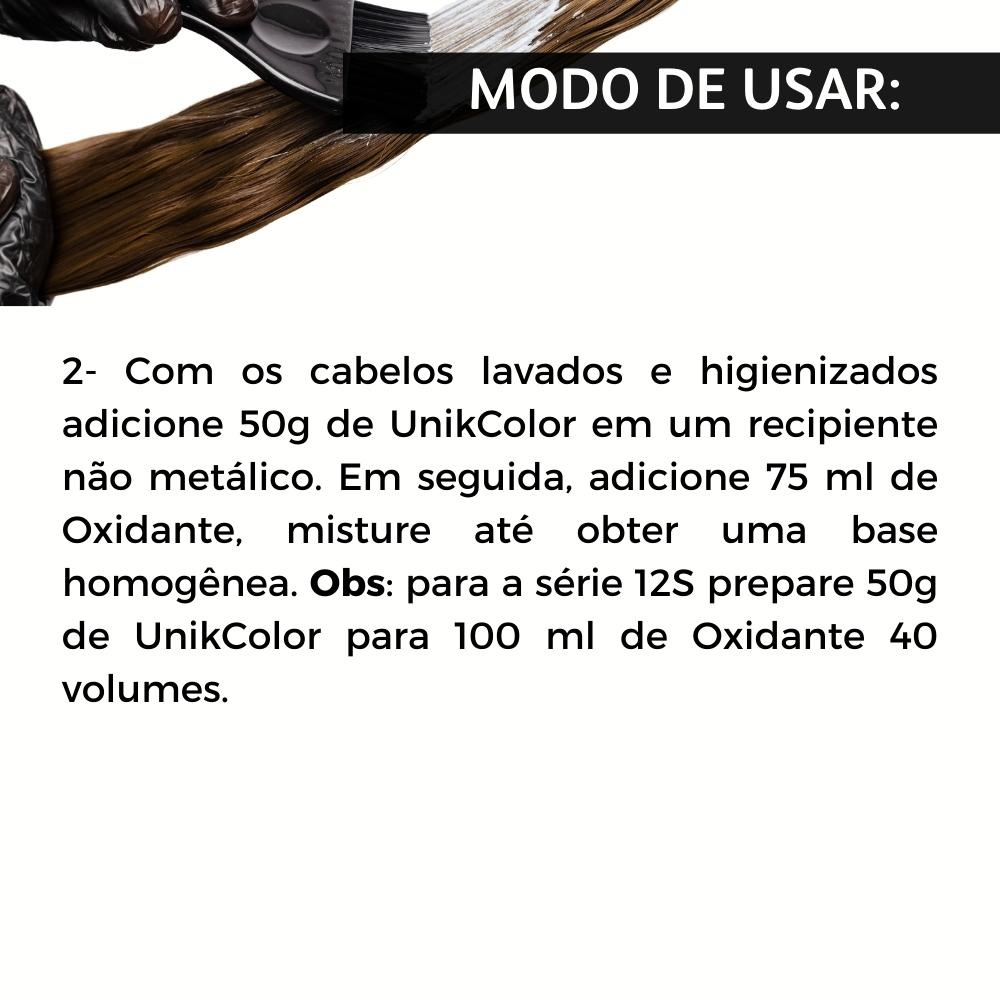 MODO DE USAR:

2- Com os cabelos lavados e higienizados adicione 50g de UnikColor em um recipiente não metálico. Em seguida, adicione 75 ml de Oxidante, misture até obter uma base homogênea. Obs: para a série 12S prepare 50g de UnikColor para 100 ml de Oxidante 40 volumes.